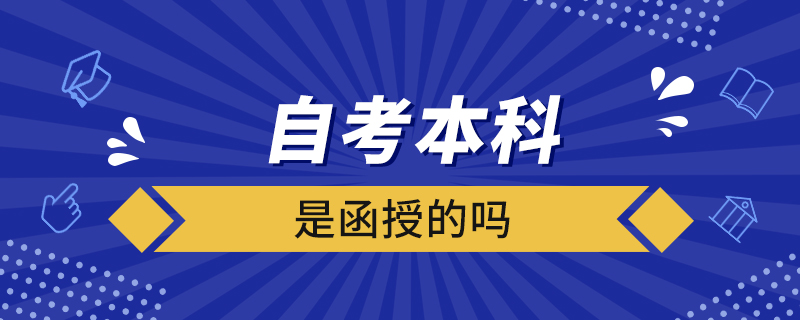 自考本科

是函授的吗